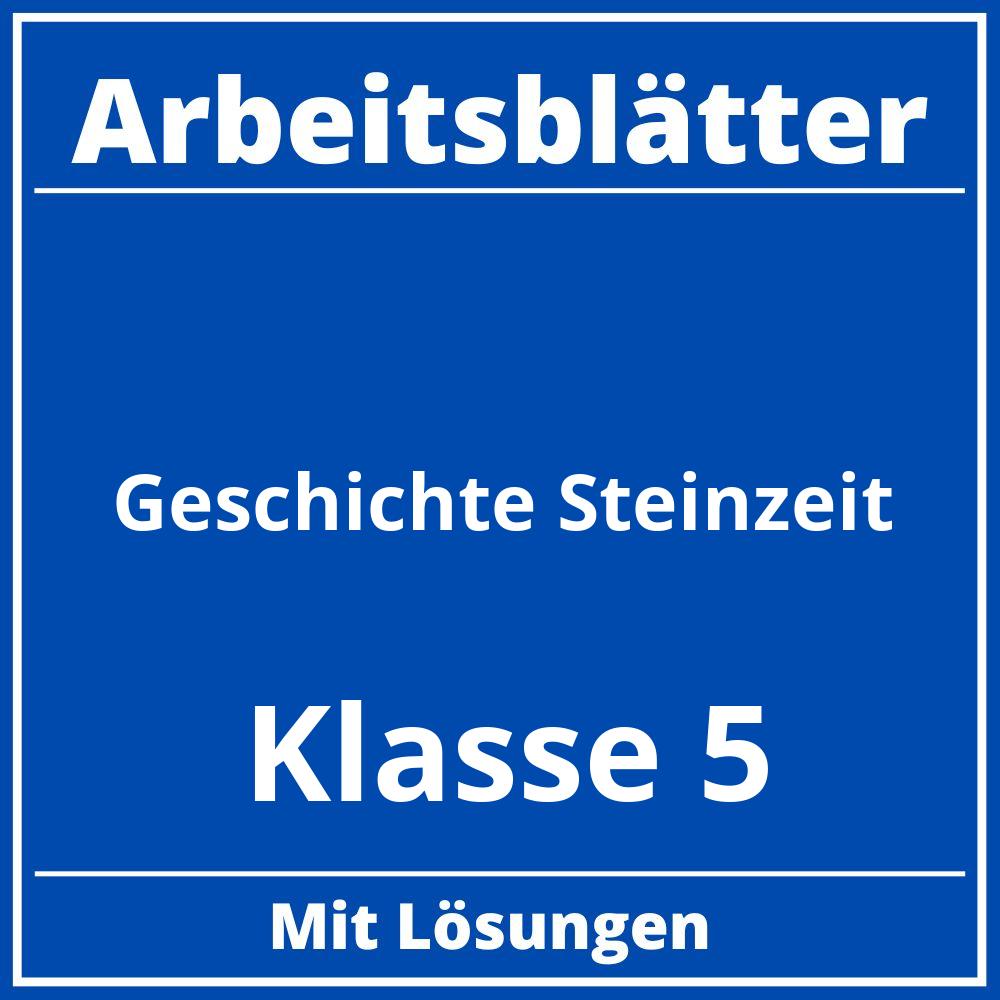 Arbeitsblätter

Geschichte Steinzeit

Klasse 5

Mit Lösungen